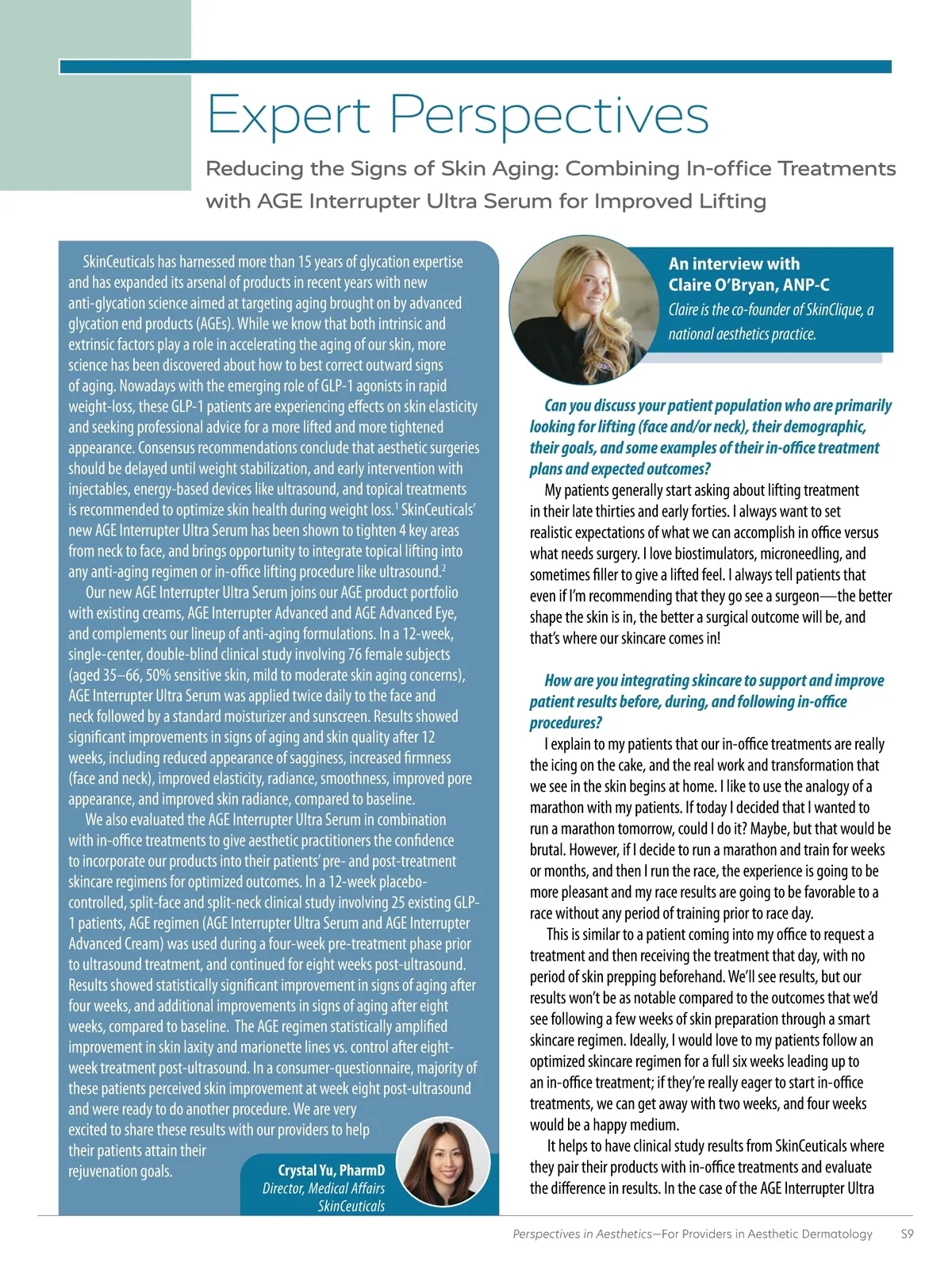 Expert Perspectives

Reducing the Signs of Skin Aging: Combining In-office Treatments with AGE Interrupter Ultra Serum for Improved Lifting

SkinCeuticals has harnessed more than 15 years of glycation expertise and has expanded its arsenal of products in recent years with new anti-glycation science aimed at targeting aging brought on by advanced glycation end products (AGEs). While we know that both intrinsic and extrinsic factors play a role in accelerating the aging of our skin, more science has been discovered about how to best correct outward signs of aging. Nowadays with the emerging role of GLP-1 agonists in rapid weight-loss, these GLP-1 patients are experiencing effects on skin elasticity and seeking professional advice for a more lifted and more tightened appearance. Consensus recommendations conclude that aesthetic surgeries should be delayed until weight stabilization, and early intervention with injectables, energy-based devices like ultrasound, and topical treatments is recommended to optimize skin health during weight loss.$^1$ SkinCeuticals' new AGE Interrupter Ultra Serum has been shown to tighten 4 key areas from neck to face, and brings opportunity to integrate topical lifting into any anti-aging regimen or in-office lifting procedure like ultrasound.$^2$

Our new AGE Interrupter Ultra Serum joins our AGE product portfolio with existing creams, AGE Interrupter Advanced and AGE Advanced Eye, and complements our lineup of anti-aging formulations. In a 12-week, single-center, double-blind clinical study involving 76 female subjects (aged 35–66, 50% sensitive skin, mild to moderate skin aging concerns), AGE Interrupter Ultra Serum was applied twice daily to the face and neck followed by a standard moisturizer and sunscreen. Results showed significant improvements in signs of aging and skin quality after 12 weeks, including reduced appearance of sagginess, increased firmness (face and neck), improved elasticity, radiance, smoothness, improved pore appearance, and improved skin radiance, compared to baseline.

We also evaluated the AGE Interrupter Ultra Serum in combination with in-office treatments to give aesthetic practitioners the confidence to incorporate our products into their patients' pre- and post-treatment skincare regimens for optimized outcomes. In a 12-week placebo-controlled, split-face and split-neck clinical study involving 25 existing GLP-1 patients, AGE regimen (AGE Interrupter Ultra Serum and AGE Interrupter Advanced Cream) was used during a four-week pre-treatment phase prior to ultrasound treatment, and continued for eight weeks post-ultrasound. Results showed statistically significant improvement in signs of aging after four weeks, and additional improvements in signs of aging after eight weeks, compared to baseline. The AGE regimen statistically amplified improvement in skin laxity and marionette lines vs. control after eight-week treatment post-ultrasound. In a consumer-questionnaire, majority of these patients perceived skin improvement at week eight post-ultrasound and were ready to do another procedure. We are very excited to share these results with our providers to help their patients attain their rejuvenation goals.

Crystal Yu, PharmD
Director, Medical Affairs
SkinCeuticals

An interview with
Claire O'Bryan, ANP-C
Claire is the co-founder of SkinClique, a national aesthetics practice.

Can you discuss your patient population who are primarily looking for lifting (face and/or neck), their demographic, their goals, and some examples of their in-office treatment plans and expected outcomes?
My patients generally start asking about lifting treatment in their late thirties and early forties. I always want to set realistic expectations of what we can accomplish in office versus what needs surgery. I love biostimulators, microneedling, and sometimes filler to give a lifted feel. I always tell patients that even if I'm recommending that they go see a surgeon—the better shape the skin is in, the better a surgical outcome will be, and that's where our skincare comes in!

How are you integrating skincare to support and improve patient results before, during, and following in-office procedures?
I explain to my patients that our in-office treatments are really the icing on the cake, and the real work and transformation that we see in the skin begins at home. I like to use the analogy of a marathon with my patients. If today I decided that I wanted to run a marathon tomorrow, could I do it? Maybe, but that would be brutal. However, if I decide to run a marathon and train for weeks or months, and then I run the race, the experience is going to be more pleasant and my race results are going to be favorable to a race without any period of training prior to race day.

This is similar to a patient coming into my office to request a treatment and then receiving the treatment that day, with no period of skin prepping beforehand. We'll see results, but our results won't be as notable compared to the outcomes that we'd see following a few weeks of skin preparation through a smart skincare regimen. Ideally, I would love to my patients follow an optimized skincare regimen for a full six weeks leading up to an in-office treatment; if they're really eager to start in-office treatments, we can get away with two weeks, and four weeks would be a happy medium.

It helps to have clinical study results from SkinCeuticals where they pair their products with in-office treatments and evaluate the difference in results. In the case of the AGE Interrupter Ultra

Perspectives in Aesthetics—For Providers in Aesthetic Dermatology S9